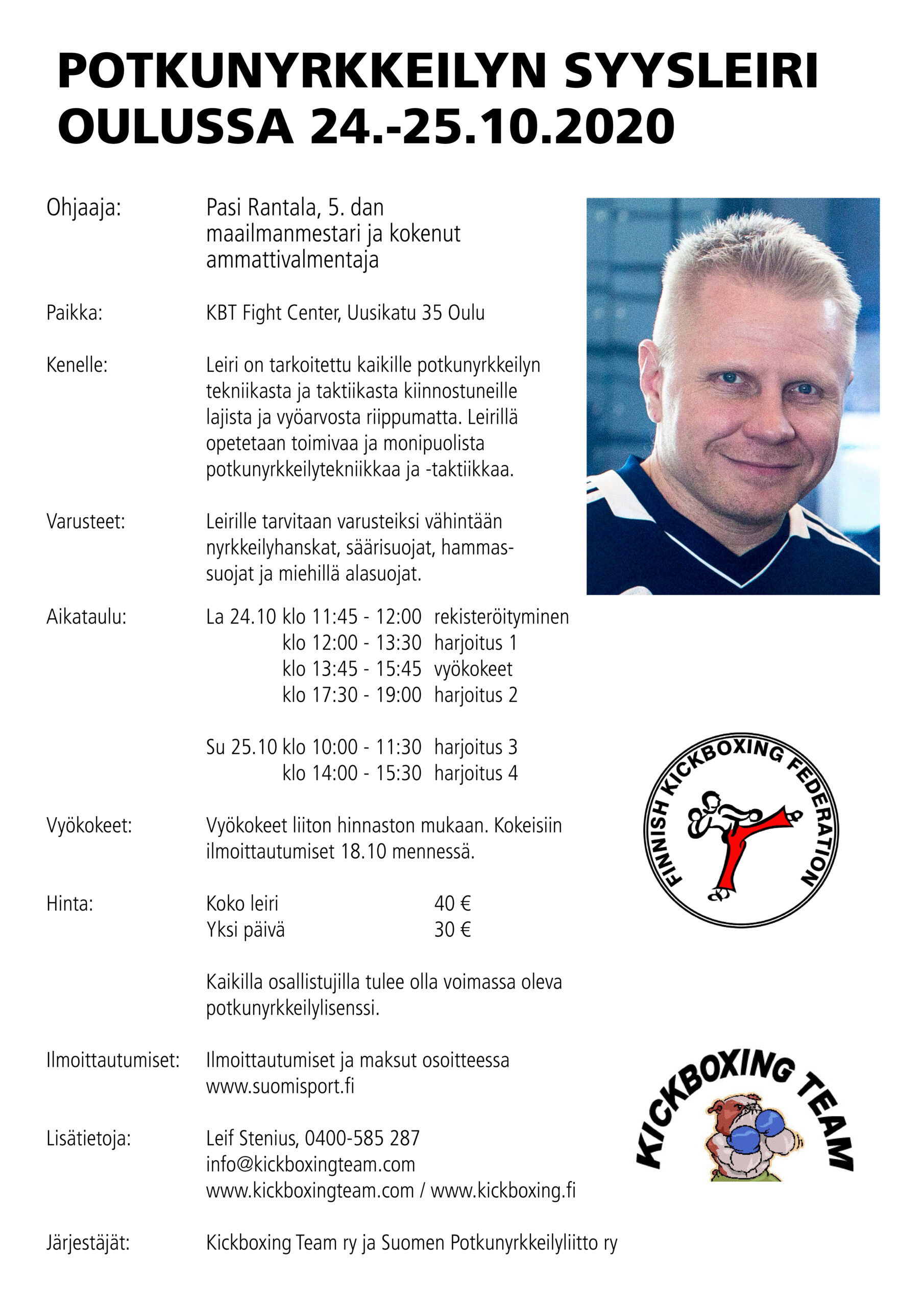 POTKUNYRKKEILYN SYYSLEIRI OULUSSA 24.-25.10.2020

Ohjaaja: Pasi Rantala, 5. dan maailmanmestari ja kokenut ammattivalmentaja

Paikka: KBT Fight Center, Uusikatu 35 Oulu

Kenelle: Leiri on tarkoitettu kaikille potkunyrkkeilyn tekniikasta ja taktiikasta kiinnostuneille lajista ja vyöarvosta riippumatta. Leirillä opetetaan toimivaa ja monipuolista potkunyrkkeilytekniikkaa ja -taktiikkaa.

Varusteet: Leirille tarvitaan varusteiksi vähintään nyrkkeilyhanskat, säärisuojat, hammassuojat ja miehillä alasuojat.

Aikataulu: La 24.10 klo 11:45 - 12:00 rekisteröityminen
klo 12:00 - 13:30 harjoitus 1
klo 13:45 - 15:45 vyökokeet
klo 17:30 - 19:00 harjoitus 2

Su 25.10 klo 10:00 - 11:30 harjoitus 3
klo 14:00 - 15:30 harjoitus 4

Vyökokeet: Vyökokeet liiton hinnaston mukaan. Kokeisiin ilmoittautumiset 18.10 mennessä.

Hinta: Koko leiri 40 €
Yksi päivä 30 €

Kaikilla osallistujilla tulee olla voimassa oleva potkunyrkkeilylisenssi.

Ilmoittautumiset: Ilmoittautumiset ja maksut osoitteessa www.suomisport.fi

Lisätietoja: Leif Stenius, 0400-585 287
info@kickboxingteam.com
www.kickboxingteam.com / www.kickboxing.fi

Järjestäjät: Kickboxing Team ry ja Suomen Potkunyrkkeilyliitto ry

FINNISH KICKBOXING FEDERATION

KICKBOXING TEAM